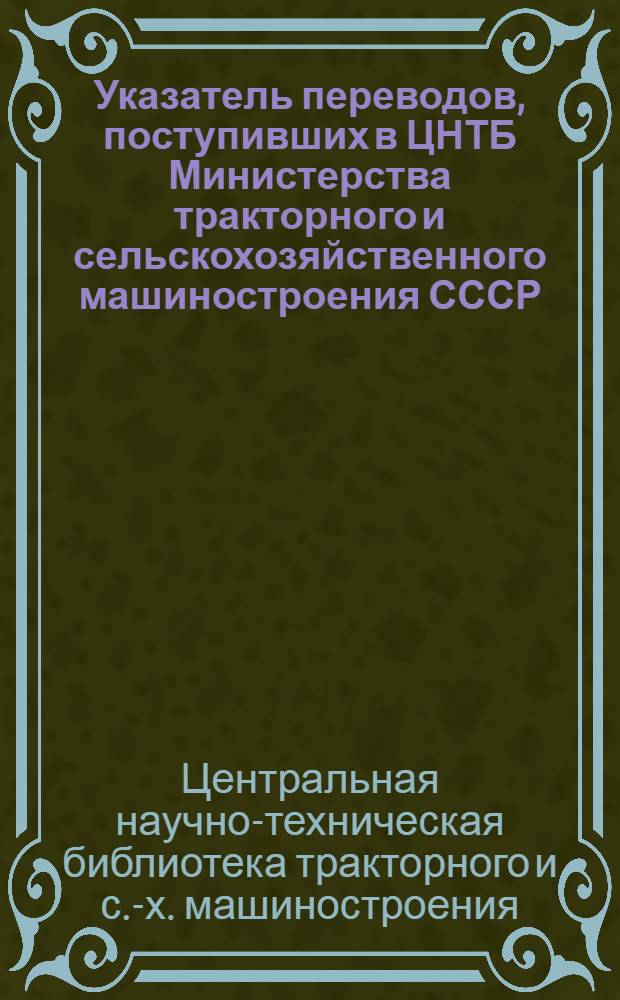 Указатель переводов, поступивших в ЦНТБ Министерства тракторного и сельскохозяйственного машиностроения СССР

Центральная научно-техническая библиотека тракторного и с.-х. машиностроения